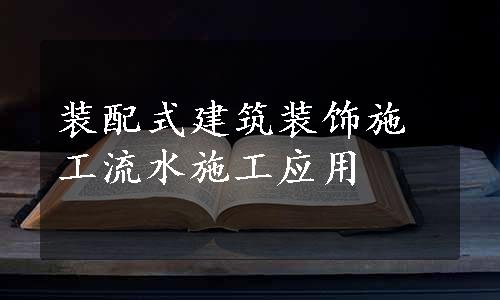 装配式建筑装饰施工流水施工应用